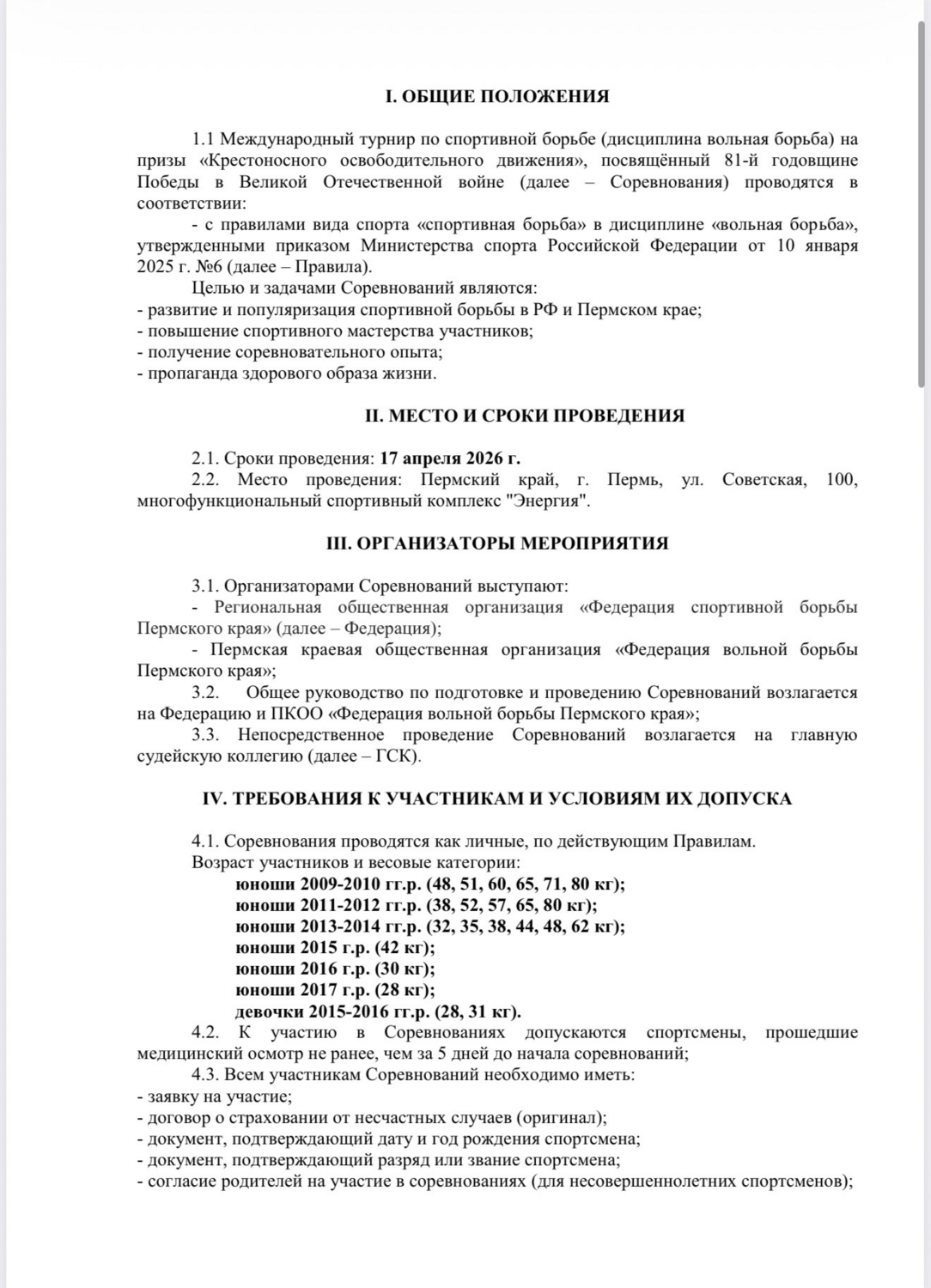 I. ОБЩИЕ ПОЛОЖЕНИЯ

1.1 Международный турнир по спортивной борьбе (дисциплина вольная борьба) на призы «Крестоносного освободительного движения», посвящённый 81-й годовщине Победы в Великой Отечественной войне (далее – Соревнования) проводятся в соответствии:

- с правилами вида спорта «спортивная борьба» в дисциплине «вольная борьба», утвержденными приказом Министерства спорта Российской Федерации от 10 января 2025 г. №6 (далее – Правила).

Целью и задачами Соревнований являются:
- развитие и популяризация спортивной борьбы в РФ и Пермском крае;
- повышение спортивного мастерства участников;
- получение соревновательного опыта;
- пропаганда здорового образа жизни.

II. МЕСТО И СРОКИ ПРОВЕДЕНИЯ

2.1. Сроки проведения: 17 апреля 2026 г.

2.2. Место проведения: Пермский край, г. Пермь, ул. Советская, 100, многофункциональный спортивный комплекс "Энергия".

III. ОРГАНИЗАТОРЫ МЕРОПРИЯТИЯ

3.1. Организаторами Соревнований выступают:
- Региональная общественная организация «Федерация спортивной борьбы Пермского края» (далее – Федерация);
- Пермская краевая общественная организация «Федерация вольной борьбы Пермского края»;

3.2. Общее руководство по подготовке и проведению Соревнований возлагается на Федерацию и ПКОО «Федерация вольной борьбы Пермского края»;

3.3. Непосредственное проведение Соревнований возлагается на главную судейскую коллегию (далее – ГСК).

IV. ТРЕБОВАНИЯ К УЧАСТНИКАМ И УСЛОВИЯМ ИХ ДОПУСКА

4.1. Соревнования проводятся как личные, по действующим Правилам.
Возраст участников и весовые категории:
юноши 2009-2010 гг.р. (48, 51, 60, 65, 71, 80 кг);
юноши 2011-2012 гг.р. (38, 52, 57, 65, 80 кг);
юноши 2013-2014 гг.р. (32, 35, 38, 44, 48, 62 кг);
юноши 2015 г.р. (42 кг);
юноши 2016 г.р. (30 кг);
юноши 2017 г.р. (28 кг);
девочки 2015-2016 гг.р. (28, 31 кг).

4.2. К участию в Соревнованиях допускаются спортсмены, прошедшие медицинский осмотр не ранее, чем за 5 дней до начала соревнований;

4.3. Всем участникам Соревнований необходимо иметь:
- заявку на участие;
- договор о страховании от несчастных случаев (оригинал);
- документ, подтверждающий дату и год рождения спортсмена;
- документ, подтверждающий разряд или звание спортсмена;
- согласие родителей на участие в соревнованиях (для несовершеннолетних спортсменов);